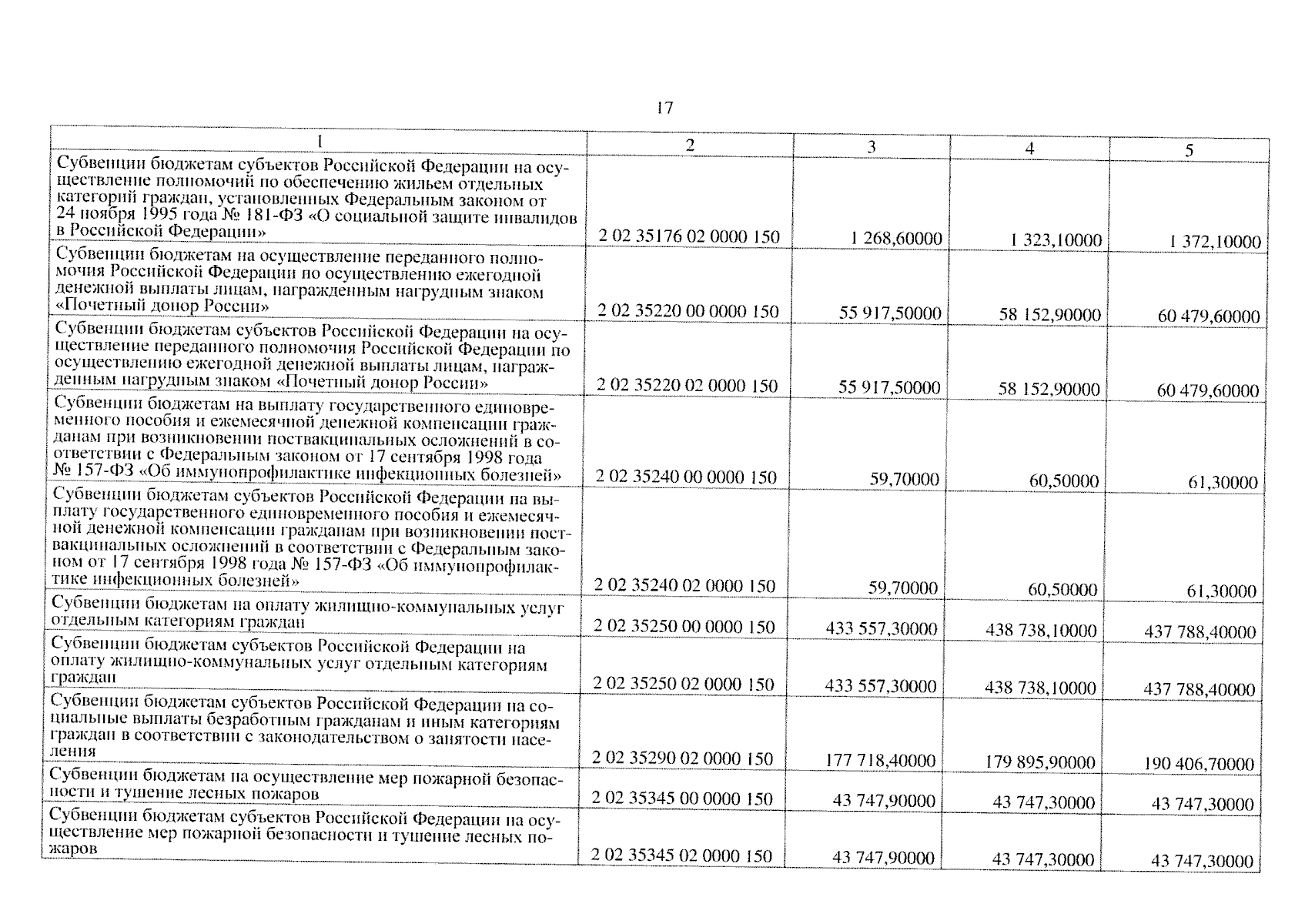 17

| 1 | 2 | 3 | 4 | 5 |
|---|---|---|---|---|
| Субвенции бюджетам субъектов Российской Федерации на осуществление полномочий по обеспечению жильем отдельных категорий граждан, установленных Федеральным законом от 24 ноября 1995 года № 181-ФЗ «О социальной защите инвалидов в Российской Федерации» | 2 02 35176 02 0000 150 | 1 268,60000 | 1 323,10000 | 1 372,10000 |
| Субвенции бюджетам на осуществление переданного полномочия Российской Федерации по осуществлению ежегодной денежной выплаты лицам, награжденным нагрудным знаком «Почетный донор России» | 2 02 35220 00 0000 150 | 55 917,50000 | 58 152,90000 | 60 479,60000 |
| Субвенции бюджетам субъектов Российской Федерации на осуществление переданного полномочия Российской Федерации по осуществлению ежегодной денежной выплаты лицам, награжденным нагрудным знаком «Почетный донор России» | 2 02 35220 02 0000 150 | 55 917,50000 | 58 152,90000 | 60 479,60000 |
| Субвенции бюджетам на выплату государственного единовременного пособия и ежемесячной денежной компенсации гражданам при возникновении поствакцинальных осложнений в соответствии с Федеральным законом от 17 сентября 1998 года № 157-ФЗ «Об иммунопрофилактике инфекционных болезней» | 2 02 35240 00 0000 150 | 59,70000 | 60,50000 | 61,30000 |
| Субвенции бюджетам субъектов Российской Федерации на выплату государственного единовременного пособия и ежемесячной денежной компенсации гражданам при возникновении поствакцинальных осложнений в соответствии с Федеральным законом от 17 сентября 1998 года № 157-ФЗ «Об иммунопрофилактике инфекционных болезней» | 2 02 35240 02 0000 150 | 59,70000 | 60,50000 | 61,30000 |
| Субвенции бюджетам на оплату жилищно-коммунальных услуг отдельным категориям граждан | 2 02 35250 00 0000 150 | 433 557,30000 | 438 738,10000 | 437 788,40000 |
| Субвенции бюджетам субъектов Российской Федерации на оплату жилищно-коммунальных услуг отдельным категориям граждан | 2 02 35250 02 0000 150 | 433 557,30000 | 438 738,10000 | 437 788,40000 |
| Субвенции бюджетам субъектов Российской Федерации на социальные выплаты безработным гражданам и иным категориям граждан в соответствии с законодательством о занятости населения | 2 02 35290 02 0000 150 | 177 718,40000 | 179 895,90000 | 190 406,70000 |
| Субвенции бюджетам на осуществление мер пожарной безопасности и тушение лесных пожаров | 2 02 35345 00 0000 150 | 43 747,90000 | 43 747,30000 | 43 747,30000 |
| Субвенции бюджетам субъектов Российской Федерации на осуществление мер пожарной безопасности и тушение лесных пожаров | 2 02 35345 02 0000 150 | 43 747,90000 | 43 747,30000 | 43 747,30000 |